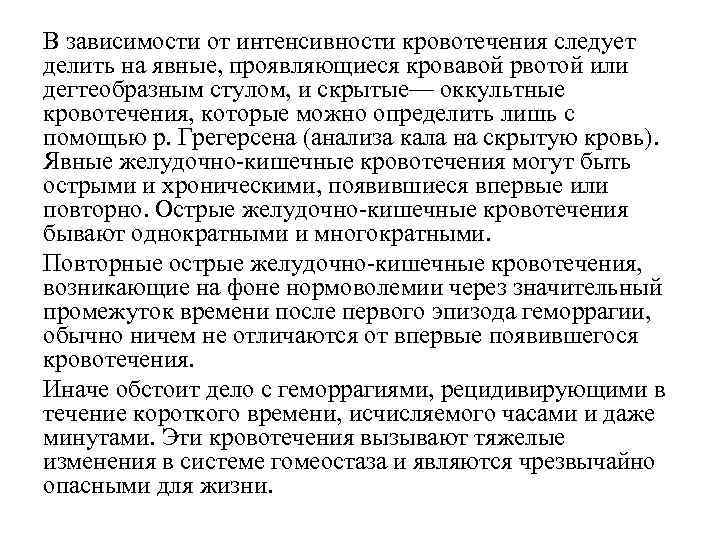 В зависимости от интенсивности кровотечения следует делить на явные, проявляющиеся кровавой рвотой или дегтеобразным стулом, и скрытые— оккультные кровотечения, которые можно определить лишь с помощью р. Грегерсена (анализа кала на скрытую кровь). Явные желудочно-кишечные кровотечения могут быть острыми и хроническими, появившиеся впервые или повторно. Острые желудочно-кишечные кровотечения бывают однократными и многократными.

Повторные острые желудочно-кишечные кровотечения, возникающие на фоне нормоволемии через значительный промежуток времени после первого эпизода геморрагии, обычно ничем не отличаются от впервые появившегося кровотечения.

Иначе обстоит дело с геморрагиями, рецидивирующими в течение короткого времени, исчисляемого часами и даже минутами. Эти кровотечения вызывают тяжелые изменения в системе гомеостаза и являются чрезвычайно опасными для жизни.